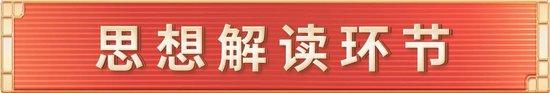 思想解读环节